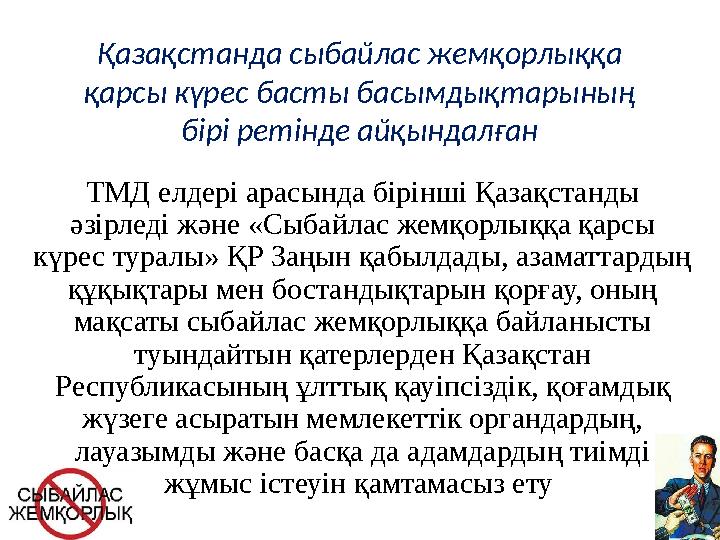 Қазақстанда сыбайлас жемқорлыққа қарсы күрес басты басымдықтарының бірі ретінде айқындалған

ТМД елдері арасында бірінші Қазақстанды әзірледі және «Сыбайлас жемқорлыққа қарсы күрес туралы» ҚР Заңын қабылдады, азаматтардың құқықтары мен бостандықтарын қорғау, оның мақсаты сыбайлас жемқорлыққа байланысты туындайтын қатерлерден Қазақстан Республикасының ұлттық қауіпсіздік, қоғамдық жүзеге асыратын мемлекеттік органдардың, лауазымды және басқа да адамдардың тиімді жұмыс істеуін қамтамасыз ету

СЫБАЙЛАС ЖЕМҚОРЛЫҚ